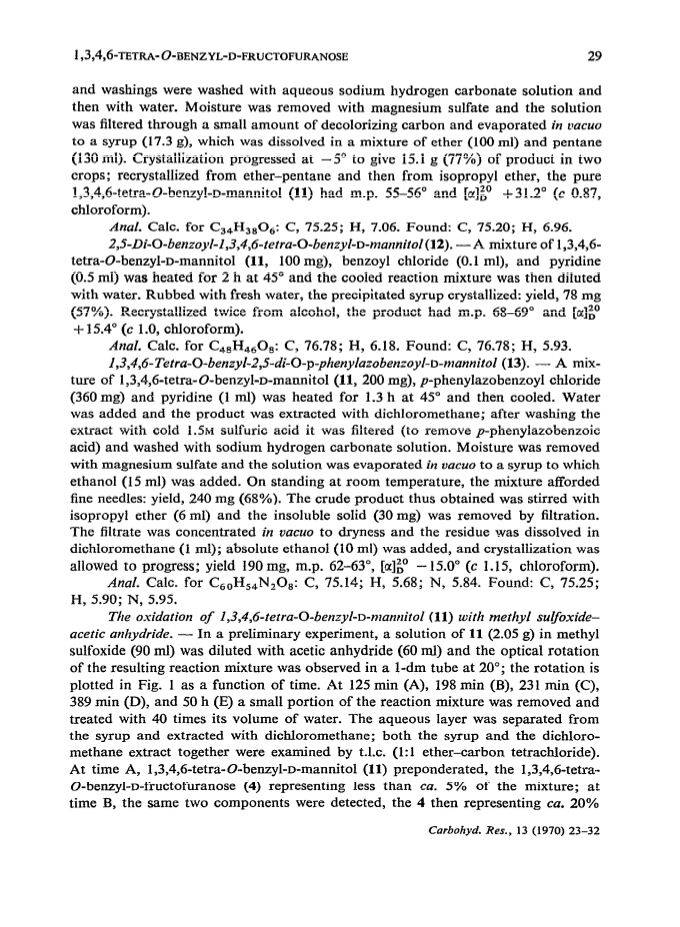 1,3,4,6-TETRA-O-BENZYL-D-FRUCTOFURANOSE 29

and washings were washed with aqueous sodium hydrogen carbonate solution and then with water. Moisture was removed with magnesium sulfate and the solution was filtered through a small amount of decolorizing carbon and evaporated in vacuo to a syrup (17.3 g), which was dissolved in a mixture of ether (100 ml) and pentane (130 ml). Crystallization progressed at $-5°$ to give 15.1 g (77%) of product in two crops; recrystallized from ether–pentane and then from isopropyl ether, the pure 1,3,4,6-tetra-O-benzyl-D-mannitol (11) had m.p. 55–56° and $[\alpha]_D^{20}$ $+31.2°$ (c 0.87, chloroform).

Anal. Calc. for $C_{34}H_{38}O_6$: C, 75.25; H, 7.06. Found: C, 75.20; H, 6.96.

2,5-Di-O-benzoyl-1,3,4,6-tetra-O-benzyl-D-mannitol (12). — A mixture of 1,3,4,6-tetra-O-benzyl-D-mannitol (11, 100 mg), benzoyl chloride (0.1 ml), and pyridine (0.5 ml) was heated for 2 h at 45° and the cooled reaction mixture was then diluted with water. Rubbed with fresh water, the precipitated syrup crystallized: yield, 78 mg (57%). Recrystallized twice from alcohol, the product had m.p. 68–69° and $[\alpha]_D^{20}$ $+15.4°$ (c 1.0, chloroform).

Anal. Calc. for $C_{48}H_{46}O_8$: C, 76.78; H, 6.18. Found: C, 76.78; H, 5.93.

1,3,4,6-Tetra-O-benzyl-2,5-di-O-p-phenylazobenzoyl-D-mannitol (13). — A mixture of 1,3,4,6-tetra-O-benzyl-D-mannitol (11, 200 mg), p-phenylazobenzoyl chloride (360 mg) and pyridine (1 ml) was heated for 1.3 h at 45° and then cooled. Water was added and the product was extracted with dichloromethane; after washing the extract with cold 1.5M sulfuric acid it was filtered (to remove p-phenylazobenzoic acid) and washed with sodium hydrogen carbonate solution. Moisture was removed with magnesium sulfate and the solution was evaporated in vacuo to a syrup to which ethanol (15 ml) was added. On standing at room temperature, the mixture afforded fine needles: yield, 240 mg (68%). The crude product thus obtained was stirred with isopropyl ether (6 ml) and the insoluble solid (30 mg) was removed by filtration. The filtrate was concentrated in vacuo to dryness and the residue was dissolved in dichloromethane (1 ml); absolute ethanol (10 ml) was added, and crystallization was allowed to progress; yield 190 mg, m.p. 62–63°, $[\alpha]_D^{20}$ $-15.0°$ (c 1.15, chloroform).

Anal. Calc. for $C_{60}H_{54}N_2O_8$: C, 75.14; H, 5.68; N, 5.84. Found: C, 75.25; H, 5.90; N, 5.95.

The oxidation of 1,3,4,6-tetra-O-benzyl-D-mannitol (11) with methyl sulfoxide–acetic anhydride. — In a preliminary experiment, a solution of 11 (2.05 g) in methyl sulfoxide (90 ml) was diluted with acetic anhydride (60 ml) and the optical rotation of the resulting reaction mixture was observed in a 1-dm tube at 20°; the rotation is plotted in Fig. 1 as a function of time. At 125 min (A), 198 min (B), 231 min (C), 389 min (D), and 50 h (E) a small portion of the reaction mixture was removed and treated with 40 times its volume of water. The aqueous layer was separated from the syrup and extracted with dichloromethane; both the syrup and the dichloromethane extract together were examined by t.l.c. (1:1 ether–carbon tetrachloride). At time A, 1,3,4,6-tetra-O-benzyl-D-mannitol (11) preponderated, the 1,3,4,6-tetra-O-benzyl-D-fructofuranose (4) representing less than ca. 5% of the mixture; at time B, the same two components were detected, the 4 then representing ca. 20%

Carbohyd. Res., 13 (1970) 23–32